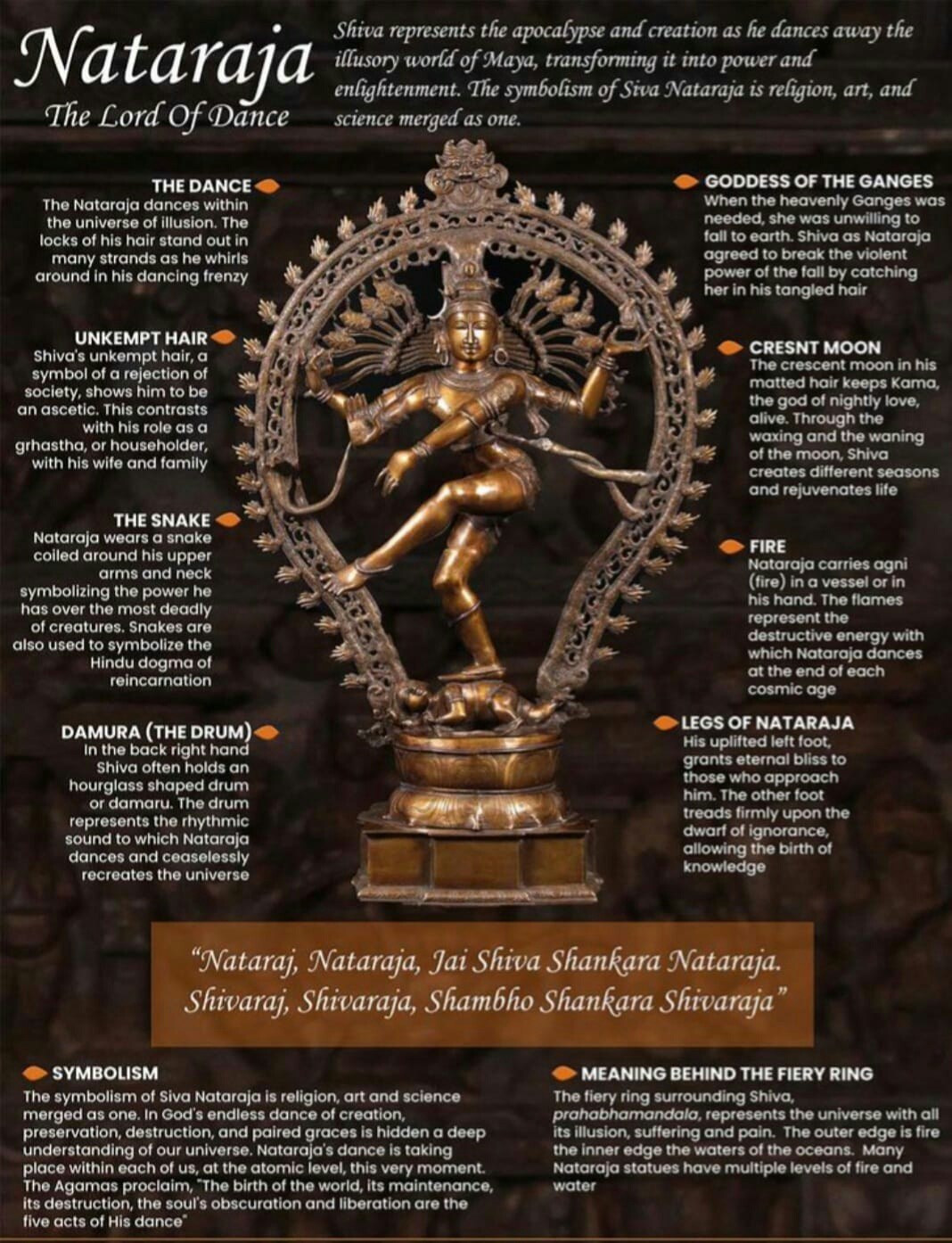 Nataraja
The Lord Of Dance

Shiva represents the apocalypse and creation as he dances away the illusory world of Maya, transforming it into power and enlightenment. The symbolism of Siva Nataraja is religion, art, and science merged as one.

THE DANCE
The Nataraja dances within the universe of illusion. The locks of his hair stand out in many strands as he whirls around in his dancing frenzy

UNKEMPT HAIR
Shiva's unkempt hair, a symbol of a rejection of society, shows him to be an ascetic. This contrasts with his role as a grhastha, or householder, with his wife and family

THE SNAKE
Nataraja wears a snake coiled around his upper arms and neck symbolizing the power he has over the most deadly of creatures. Snakes are also used to symbolize the Hindu dogma of reincarnation

DAMURA (THE DRUM)
In the back right hand Shiva often holds an hourglass shaped drum or damaru. The drum represents the rhythmic sound to which Nataraja dances and ceaselessly recreates the universe

GODDESS OF THE GANGES
When the heavenly Ganges was needed, she was unwilling to fall to earth. Shiva as Nataraja agreed to break the violent power of the fall by catching her in his tangled hair

CRESNT MOON
The crescent moon in his matted hair keeps Kama, the god of nightly love, alive. Through the waxing and the waning of the moon, Shiva creates different seasons and rejuvenates life

FIRE
Nataraja carries agni (fire) in a vessel or in his hand. The flames represent the destructive energy with which Nataraja dances at the end of each cosmic age

LEGS OF NATARAJA
His uplifted left foot, grants eternal bliss to those who approach him. The other foot treads firmly upon the dwarf of ignorance, allowing the birth of knowledge

"Nataraj, Nataraja, Jai Shiva Shankara Nataraja. Shivaraj, Shivaraja, Shambho Shankara Shivaraja"

SYMBOLISM
The symbolism of Siva Nataraja is religion, art and science merged as one. In God's endless dance of creation, preservation, destruction, and paired graces is hidden a deep understanding of our universe. Nataraja's dance is taking place within each of us, at the atomic level, this very moment. The Agamas proclaim, "The birth of the world, its maintenance, its destruction, the soul's obscuration and liberation are the five acts of His dance"

MEANING BEHIND THE FIERY RING
The fiery ring surrounding Shiva, prahabhamandala, represents the universe with all its illusion, suffering and pain. The outer edge is fire the inner edge the waters of the oceans. Many Nataraja statues have multiple levels of fire and water